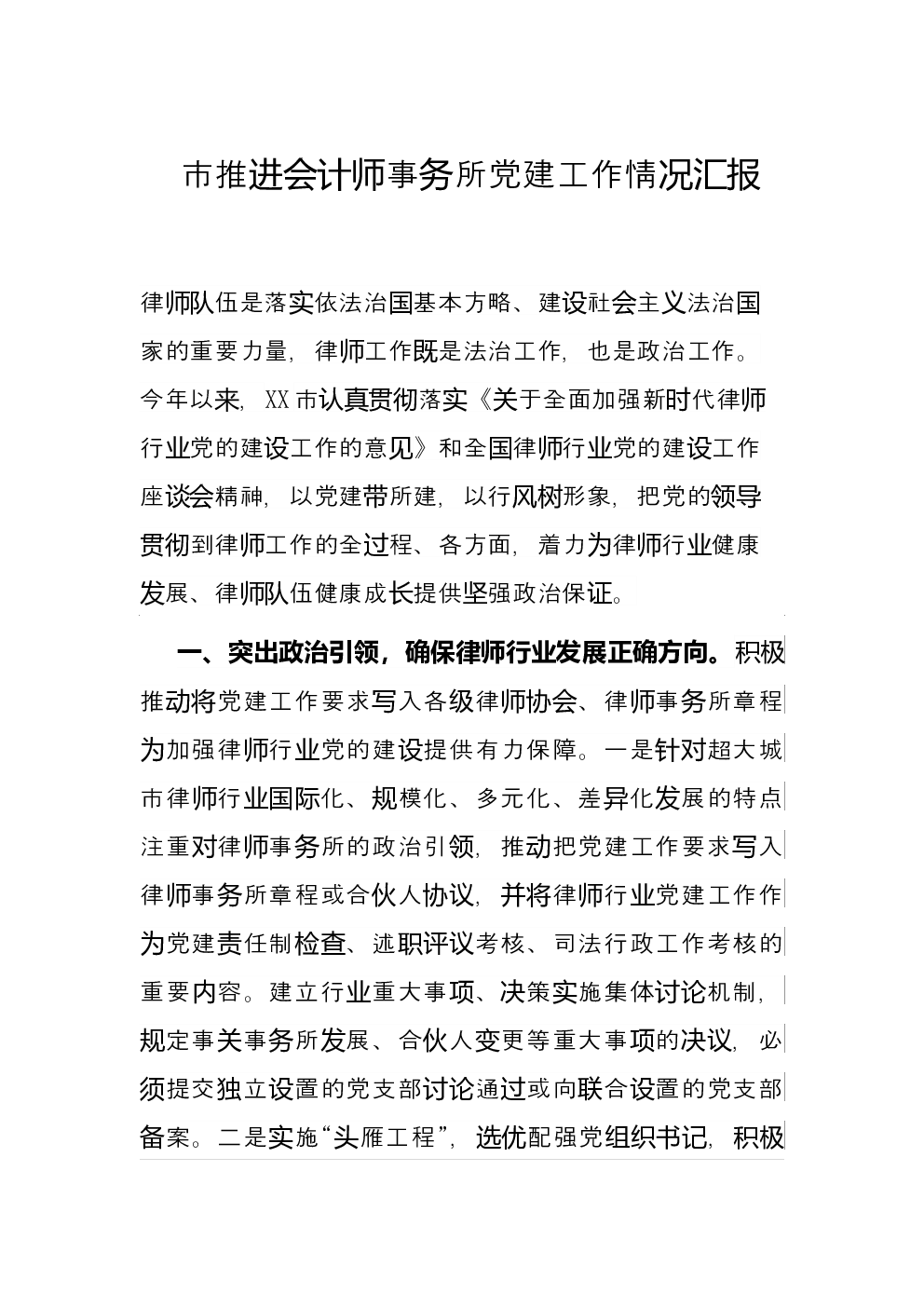 市推进会计师事务所党建工作情况汇报

律师队伍是落实依法治国基本方略、建设社会主义法治国家的重要力量，律师工作既是法治工作，也是政治工作。今年以来，XX市认真贯彻落实《关于全面加强新时代律师行业党的建设工作的意见》和全国律师行业党的建设工作座谈会精神，以党建带所建，以行风树形象，把党的领导贯彻到律师工作的全过程、各方面，着力为律师行业健康发展、律师队伍健康成长提供坚强政治保证。

一、突出政治引领，确保律师行业发展正确方向。积极推动将党建工作要求写入各级律师协会、律师事务所章程为加强律师行业党的建设提供有力保障。一是针对超大城市律师行业国际化、规模化、多元化、差异化发展的特点注重对律师事务所的政治引领，推动把党建工作要求写入律师事务所章程或合伙人协议，并将律师行业党建工作作为党建责任制检查、述职评议考核、司法行政工作考核的重要内容。建立行业重大事项、决策实施集体讨论机制，规定事关事务所发展、合伙人变更等重大事项的决议，必须提交独立设置的党支部讨论通过或向联合设置的党支部备案。二是实施“头雁工程”，选优配强党组织书记，积极